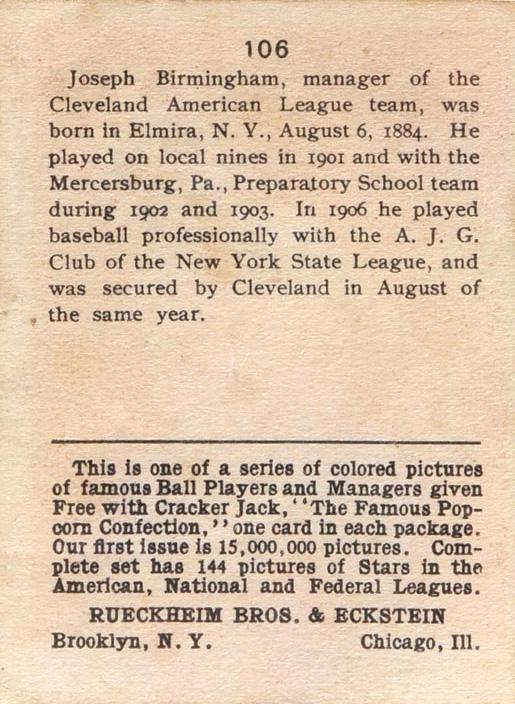 106

Joseph Birmingham, manager of the Cleveland American League team, was born in Elmira, N. Y., August 6, 1884. He played on local nines in 1901 and with the Mercersburg, Pa., Preparatory School team during 1902 and 1903. In 1906 he played baseball professionally with the A. J. G. Club of the New York State League, and was secured by Cleveland in August of the same year.

This is one of a series of colored pictures of famous Ball Players and Managers given Free with Cracker Jack, "The Famous Popcorn Confection," one card in each package. Our first issue is 15,000,000 pictures. Complete set has 144 pictures of Stars in the American, National and Federal Leagues.

RUECKHEIM BROS. & ECKSTEIN

Brooklyn, N. Y. Chicago, Ill.